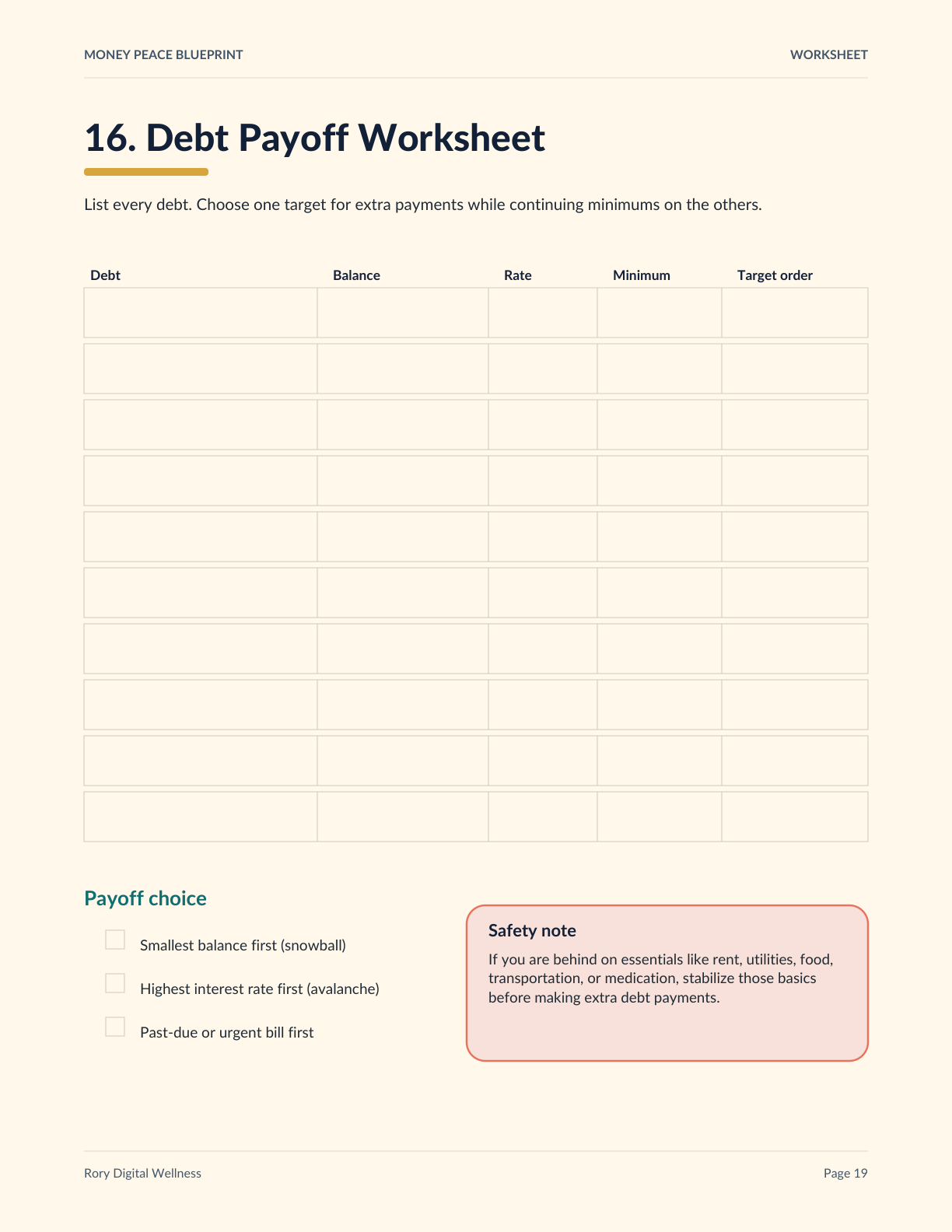 MONEY PEACE BLUEPRINT

WORKSHEET

16. Debt Payoff Worksheet

List every debt. Choose one target for extra payments while continuing minimums on the others.

| Debt | Balance | Rate | Minimum | Target order |
|---|---|---|---|---|
| | | | | |
| | | | | |
| | | | | |
| | | | | |
| | | | | |
| | | | | |
| | | | | |
| | | | | |
| | | | | |
| | | | | |

Payoff choice

Smallest balance first (snowball)

Highest interest rate first (avalanche)

Past-due or urgent bill first

Safety note

If you are behind on essentials like rent, utilities, food, transportation, or medication, stabilize those basics before making extra debt payments.

Rory Digital Wellness

Page 19